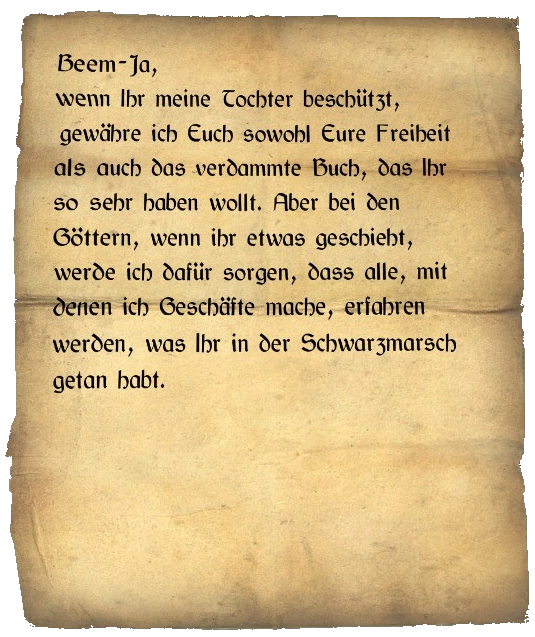 Beem-Ja,

wenn Ihr meine Tochter beschützt, gewähre ich Euch sowohl Eure Freiheit als auch das verdammte Buch, das Ihr so sehr haben wollt. Aber bei den Göttern, wenn ihr etwas geschieht, werde ich dafür sorgen, dass alle, mit denen ich Geschäfte mache, erfahren werden, was Ihr in der Schwarzmarsch getan habt.